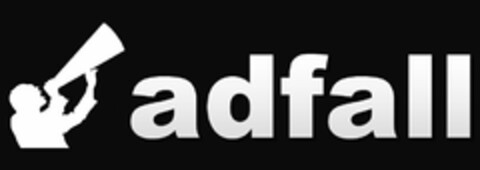 adfall